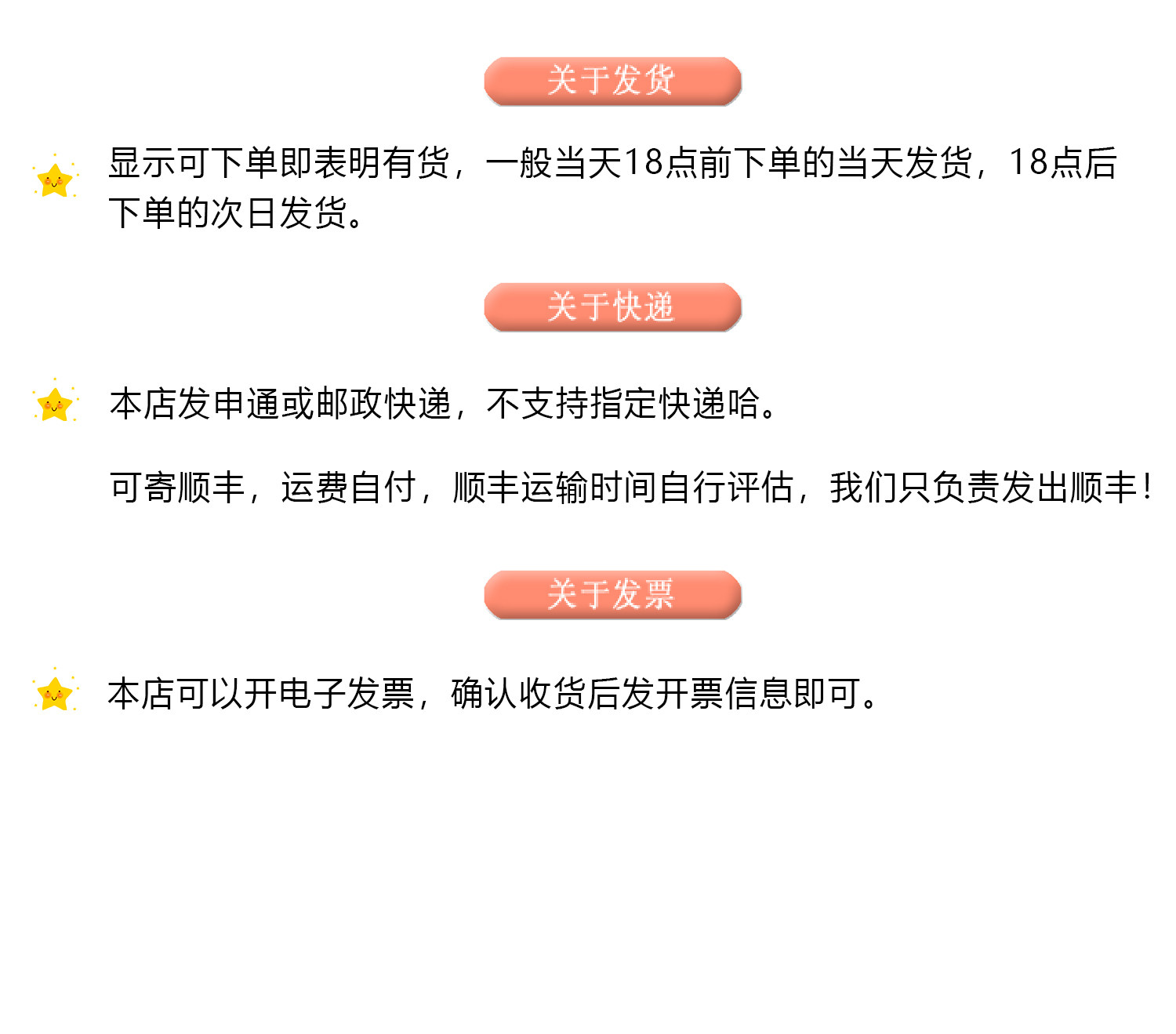 关于发货

显示可下单即表明有货，一般当天18点前下单的当天发货，18点后下单的次日发货。

关于快递

本店发申通或邮政快递，不支持指定快递哈。

可寄顺丰，运费自付，顺丰运输时间自行评估，我们只负责发出顺丰！

关于发票

本店可以开电子发票，确认收货后发开票信息即可。